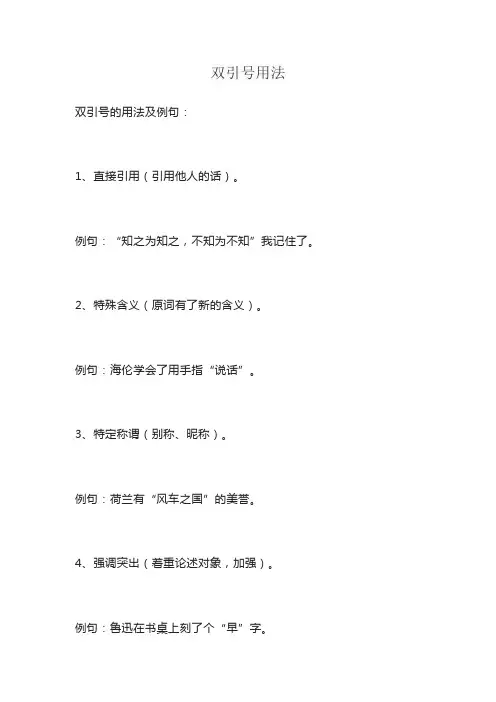 双引号用法

双引号的用法及例句：

1、直接引用（引用他人的话）。

例句：“知之为知之，不知为不知”我记住了。

2、特殊含义（原词有了新的含义）。

例句：海伦学会了用手指“说话”。

3、特定称谓（别称、昵称）。

例句：荷兰有“风车之国”的美誉。

4、强调突出（着重论述对象，加强）。

例句：鲁迅在书桌上刻了个“早”字。